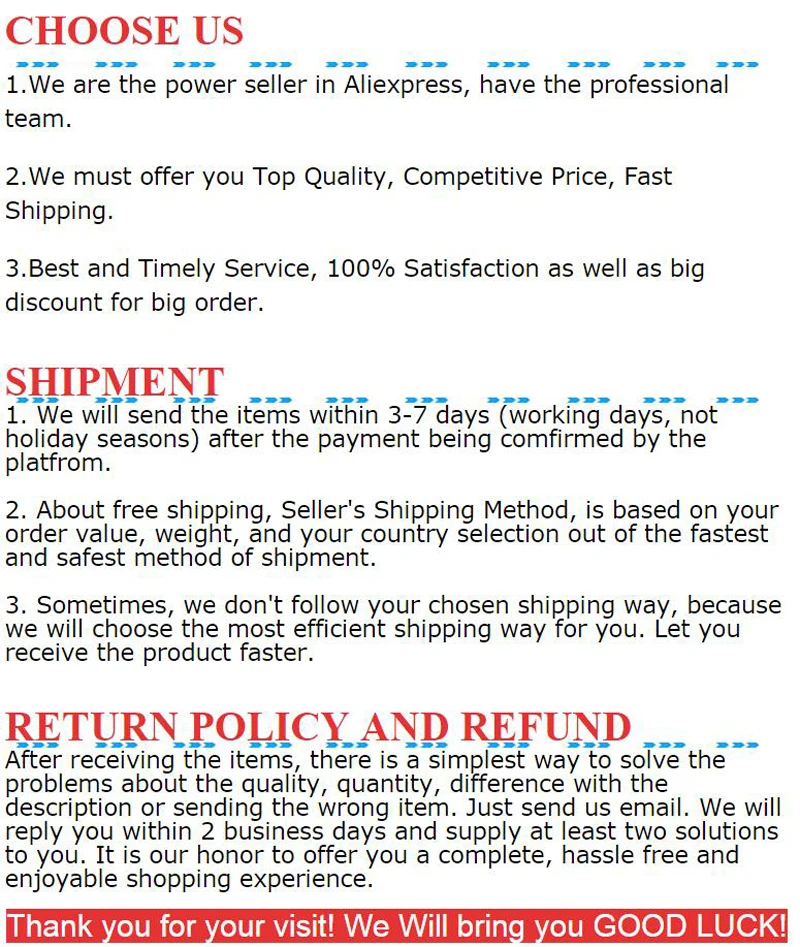 CHOOSE US

1.We are the power seller in Aliexpress, have the professional team.

2.We must offer you Top Quality, Competitive Price, Fast Shipping.

3.Best and Timely Service, 100% Satisfaction as well as big discount for big order.

SHIPMENT

1. We will send the items within 3-7 days (working days, not holiday seasons) after the payment being comfirmed by the platfrom.

2. About free shipping, Seller's Shipping Method, is based on your order value, weight, and your country selection out of the fastest and safest method of shipment.

3. Sometimes, we don't follow your chosen shipping way, because we will choose the most efficient shipping way for you. Let you receive the product faster.

RETURN POLICY AND REFUND

After receiving the items, there is a simplest way to solve the problems about the quality, quantity, difference with the description or sending the wrong item. Just send us email. We will reply you within 2 business days and supply at least two solutions to you. It is our honor to offer you a complete, hassle free and enjoyable shopping experience.

Thank you for your visit! We Will bring you GOOD LUCK!